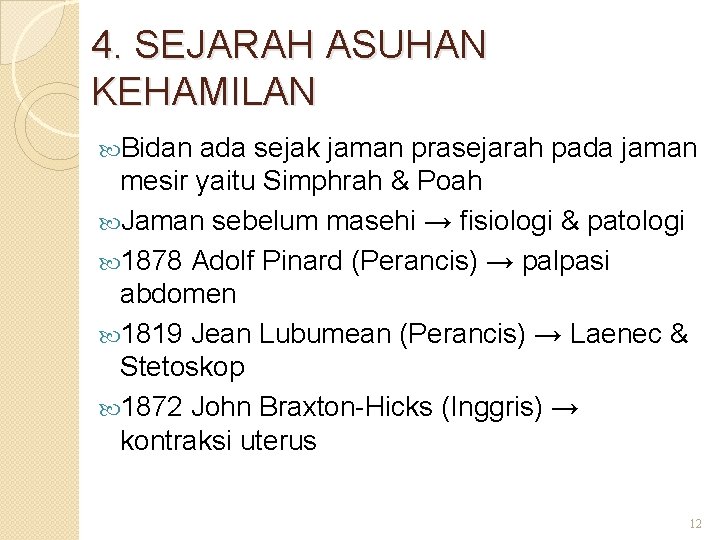 4. SEJARAH ASUHAN KEHAMILAN

Bidan ada sejak jaman prasejarah pada jaman mesir yaitu Simphrah & Poah

Jaman sebelum masehi → fisiologi & patologi

1878 Adolf Pinard (Perancis) → palpasi abdomen

1819 Jean Lubumean (Perancis) → Laenec & Stetoskop

1872 John Braxton-Hicks (Inggris) → kontraksi uterus

12